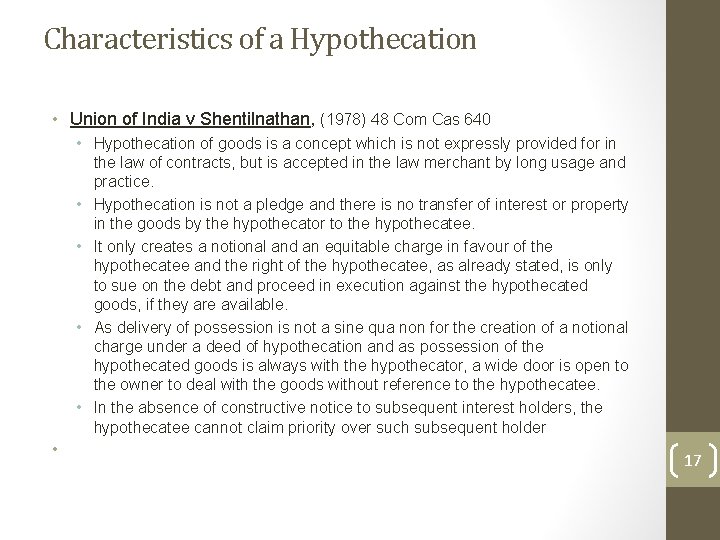 Characteristics of a Hypothecation

• Union of India v Shentilnathan, (1978) 48 Com Cas 640
  • Hypothecation of goods is a concept which is not expressly provided for in the law of contracts, but is accepted in the law merchant by long usage and practice.
  • Hypothecation is not a pledge and there is no transfer of interest or property in the goods by the hypothecator to the hypothecatee.
  • It only creates a notional and an equitable charge in favour of the hypothecatee and the right of the hypothecatee, as already stated, is only to sue on the debt and proceed in execution against the hypothecated goods, if they are available.
  • As delivery of possession is not a sine qua non for the creation of a notional charge under a deed of hypothecation and as possession of the hypothecated goods is always with the hypothecator, a wide door is open to the owner to deal with the goods without reference to the hypothecatee.
  • In the absence of constructive notice to subsequent interest holders, the hypothecatee cannot claim priority over such subsequent holder
•

17